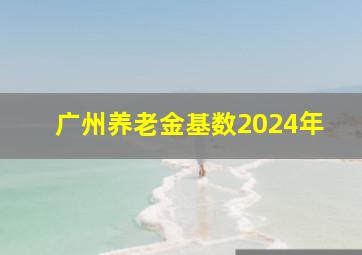 广州养老金基数2024年